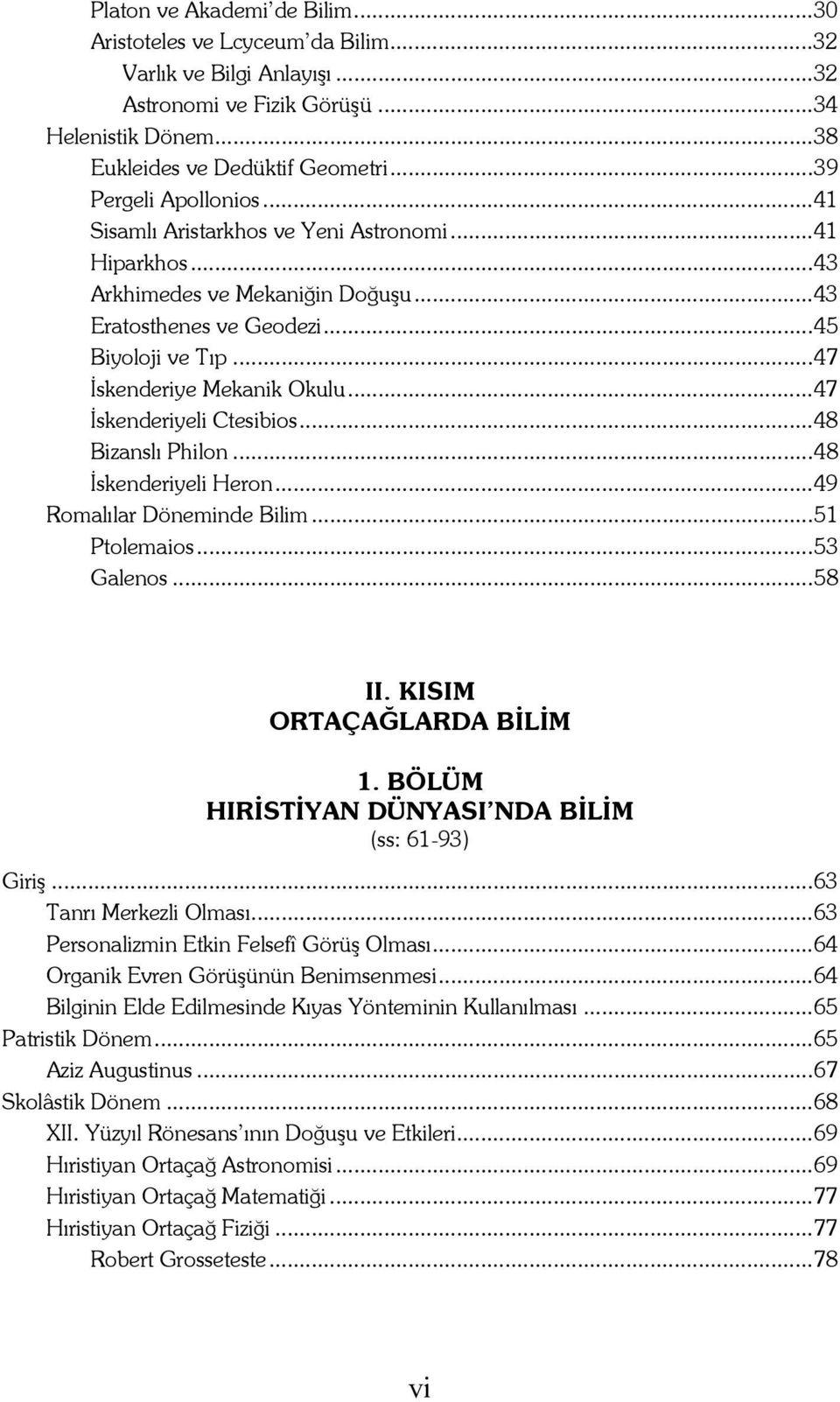 Platon ve Akademi'de Bilim...30
Aristoteles ve Lcyceum'da Bilim...32
Varlık ve Bilgi Anlayışı...32
Astronomi ve Fizik Görüşü...34
Helenistik Dönem...38
Eukleides ve Dedüktif Geometri...39
Pergeli Apollonios...41
Sisamlı Aristarkhos ve Yeni Astronomi...41
Hiparkhos...43
Arkhimedes ve Mekaniğin Doğuşu...43
Eratosthenes ve Geodezi...45
Biyoloji ve Tıp...47
İskenderiye Mekanik Okulu...47
İskenderiyeli Ctesibios...48
Bizanslı Philon...48
İskenderiyeli Heron...49
Romalılar Döneminde Bilim...51
Ptolemaios...53
Galenos...58

II. KISIM
ORTAÇAĞLARDA BİLİM

1. BÖLÜM
HIRİSTİYAN DÜNYASI'NDA BİLİM
(ss: 61-93)

Giriş...63
Tanrı Merkezli Olması...63
Personalizmin Etkin Felsefî Görüş Olması...64
Organik Evren Görüşünün Benimsenmesi...64
Bilginin Elde Edilmesinde Kıyas Yönteminin Kullanılması...65
Patristik Dönem...65
Aziz Augustinus...67
Skolâstik Dönem...68
XII. Yüzyıl Rönesans'ının Doğuşu ve Etkileri...69
Hıristiyan Ortaçağ Astronomisi...69
Hıristiyan Ortaçağ Matematiği...77
Hıristiyan Ortaçağ Fiziği...77
Robert Grosseteste...78

vi